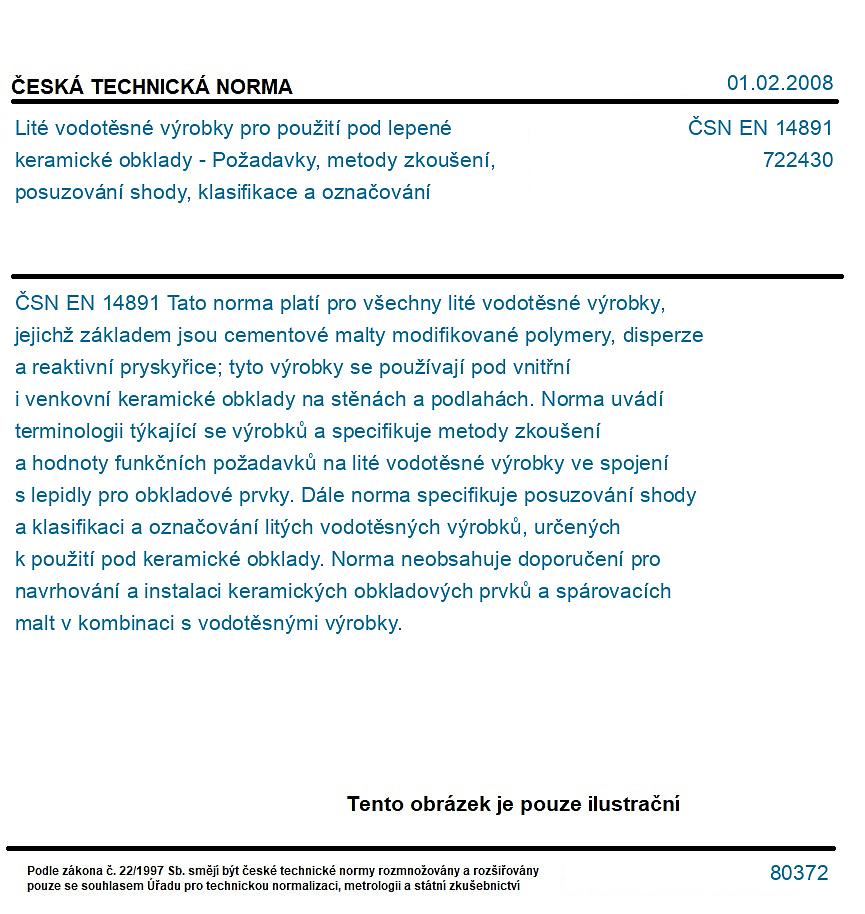 ČESKÁ TECHNICKÁ NORMA

01.02.2008

Lité vodotěsné výrobky pro použití pod lepené keramické obklady - Požadavky, metody zkoušení, posuzování shody, klasifikace a označování

ČSN EN 14891
722430

ČSN EN 14891 Tato norma platí pro všechny lité vodotěsné výrobky, jejichž základem jsou cementové malty modifikované polymery, disperze a reaktivní pryskyřice; tyto výrobky se používají pod vnitřní i venkovní keramické obklady na stěnách a podlahách. Norma uvádí terminologii týkající se výrobků a specifikuje metody zkoušení a hodnoty funkčních požadavků na lité vodotěsné výrobky ve spojení s lepidly pro obkladové prvky. Dále norma specifikuje posuzování shody a klasifikaci a označování litých vodotěsných výrobků, určených k použití pod keramické obklady. Norma neobsahuje doporučení pro navrhování a instalaci keramických obkladových prvků a spárovacích malt v kombinaci s vodotěsnými výrobky.

Tento obrázek je pouze ilustrační

Podle zákona č. 22/1997 Sb. smějí být české technické normy rozmnožovány a rozšiřovány pouze se souhlasem Úřadu pro technickou normalizaci, metrologii a státní zkušebnictví

80372